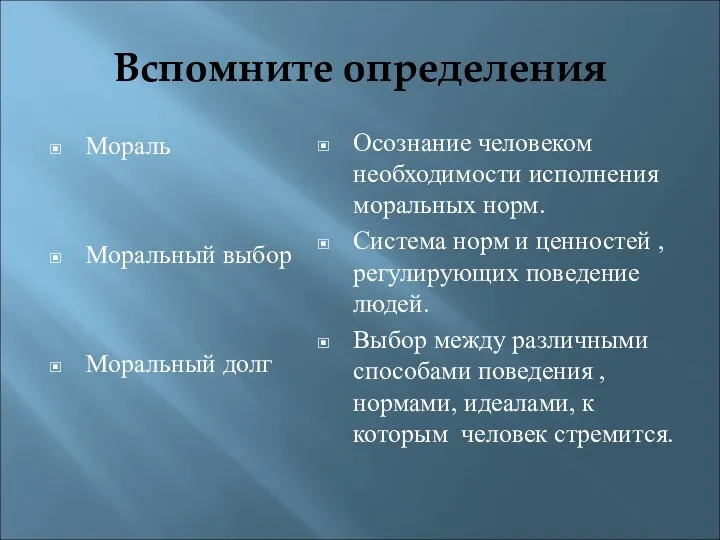 Вспомните определения

Мораль

Моральный выбор

Моральный долг

Осознание человеком необходимости исполнения моральных норм.

Система норм и ценностей , регулирующих поведение людей.

Выбор между различными способами поведения , нормами, идеалами, к которым человек стремится.